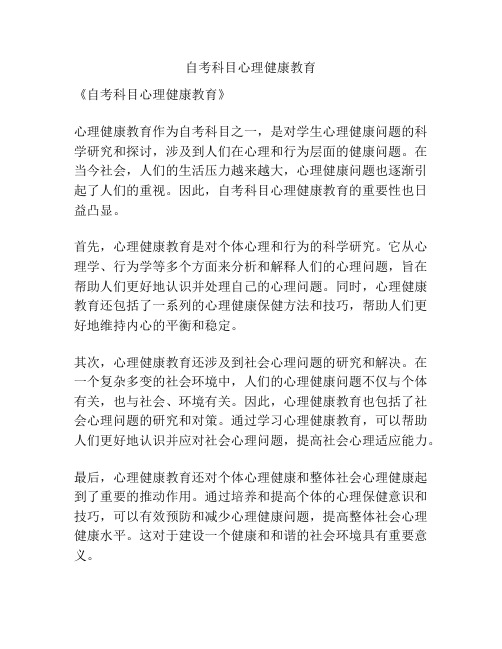 自考科目心理健康教育

《自考科目心理健康教育》

心理健康教育作为自考科目之一，是对学生心理健康问题的科学研究和探讨，涉及到人们在心理和行为层面的健康问题。在当今社会，人们的生活压力越来越大，心理健康问题也逐渐引起了人们的重视。因此，自考科目心理健康教育的重要性也日益凸显。

首先，心理健康教育是对个体心理和行为的科学研究。它从心理学、行为学等多个方面来分析和解释人们的心理问题，旨在帮助人们更好地认识并处理自己的心理问题。同时，心理健康教育还包括了一系列的心理健康保健方法和技巧，帮助人们更好地维持内心的平衡和稳定。

其次，心理健康教育还涉及到社会心理问题的研究和解决。在一个复杂多变的社会环境中，人们的心理健康问题不仅与个体有关，也与社会、环境有关。因此，心理健康教育也包括了社会心理问题的研究和对策。通过学习心理健康教育，可以帮助人们更好地认识并应对社会心理问题，提高社会心理适应能力。

最后，心理健康教育还对个体心理健康和整体社会心理健康起到了重要的推动作用。通过培养和提高个体的心理保健意识和技巧，可以有效预防和减少心理健康问题，提高整体社会心理健康水平。这对于建设一个健康和和谐的社会环境具有重要意义。